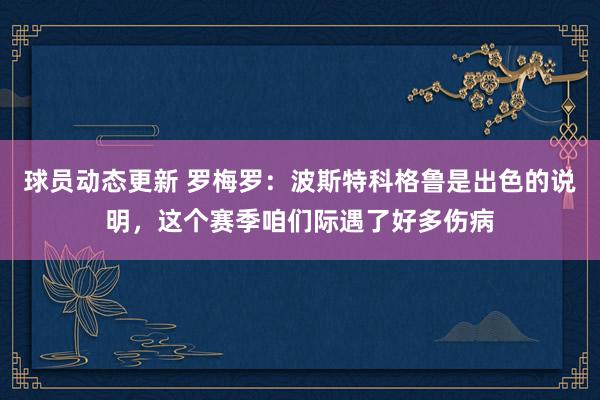 球员动态更新 罗梅罗：波斯特科格鲁是出色的说明，这个赛季咱们际遇了好多伤病